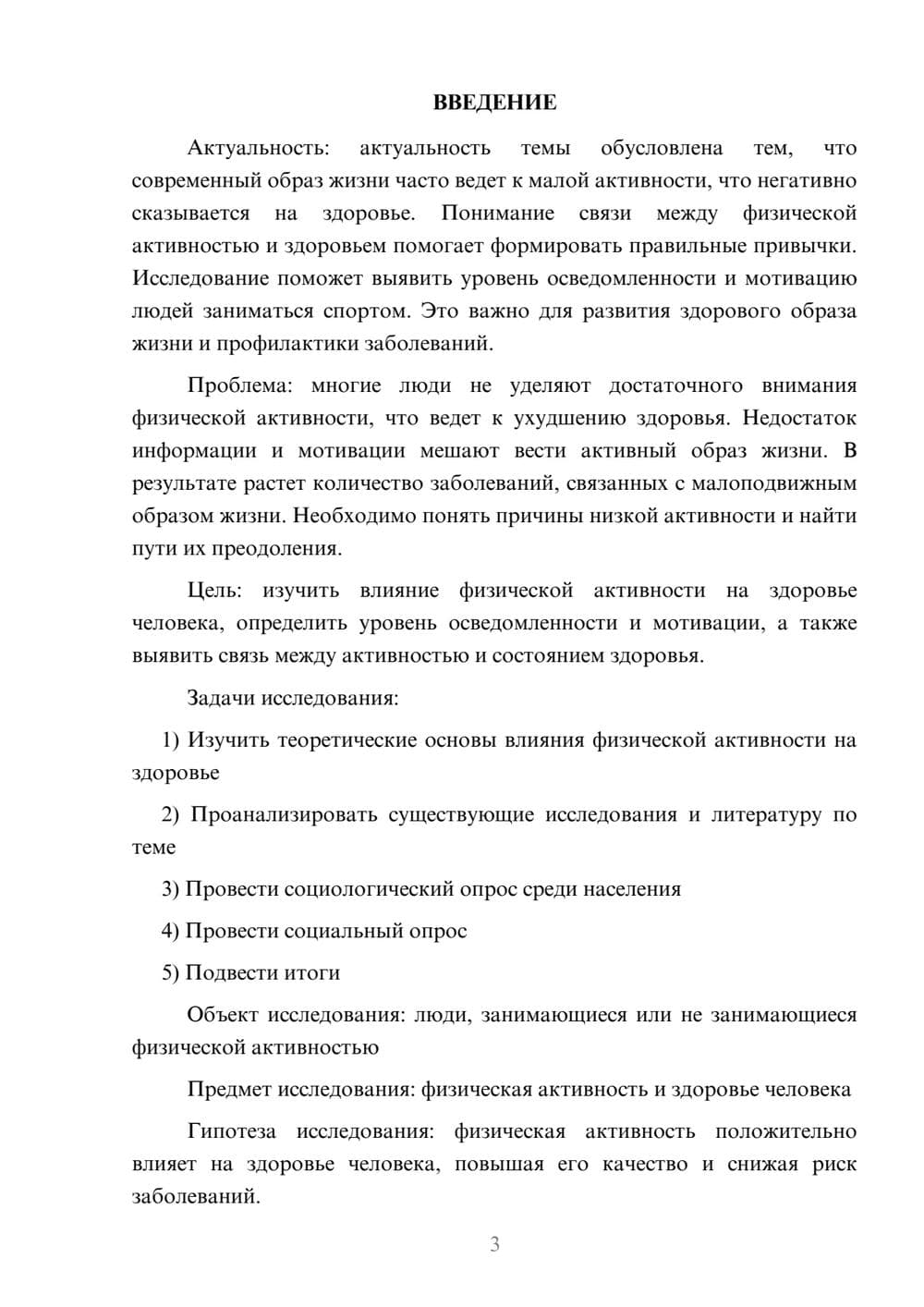 ВВЕДЕНИЕ

Актуальность: актуальность темы обусловлена тем, что современный образ жизни часто ведет к малой активности, что негативно сказывается на здоровье. Понимание связи между физической активностью и здоровьем помогает формировать правильные привычки. Исследование поможет выявить уровень осведомленности и мотивацию людей заниматься спортом. Это важно для развития здорового образа жизни и профилактики заболеваний.

Проблема: многие люди не уделяют достаточного внимания физической активности, что ведет к ухудшению здоровья. Недостаток информации и мотивации мешают вести активный образ жизни. В результате растет количество заболеваний, связанных с малоподвижным образом жизни. Необходимо понять причины низкой активности и найти пути их преодоления.

Цель: изучить влияние физической активности на здоровье человека, определить уровень осведомленности и мотивации, а также выявить связь между активностью и состоянием здоровья.

Задачи исследования:

1) Изучить теоретические основы влияния физической активности на здоровье

2) Проанализировать существующие исследования и литературу по теме

3) Провести социологический опрос среди населения

4) Провести социальный опрос

5) Подвести итоги

Объект исследования: люди, занимающиеся или не занимающиеся физической активностью

Предмет исследования: физическая активность и здоровье человека

Гипотеза исследования: физическая активность положительно влияет на здоровье человека, повышая его качество и снижая риск заболеваний.

3